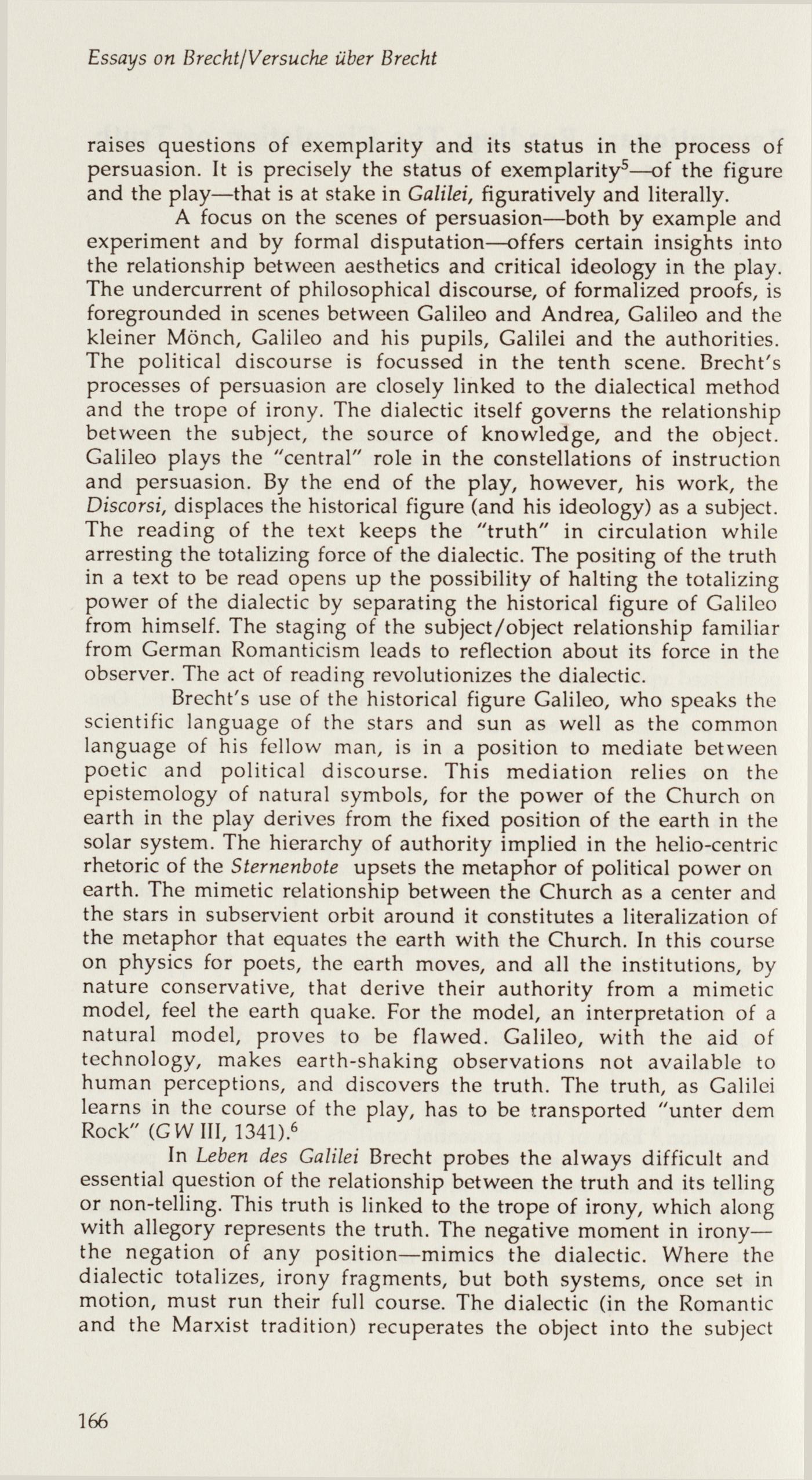 Essays on Brecht/Versuche über Brecht

raises questions of exemplarity and its status in the process of persuasion. It is precisely the status of exemplarity$^5$—of the figure and the play—that is at stake in Galilei, figuratively and literally.

A focus on the scenes of persuasion—both by example and experiment and by formal disputation—offers certain insights into the relationship between aesthetics and critical ideology in the play. The undercurrent of philosophical discourse, of formalized proofs, is foregrounded in scenes between Galileo and Andrea, Galileo and the kleiner Mönch, Galileo and his pupils, Galilei and the authorities. The political discourse is focussed in the tenth scene. Brecht's processes of persuasion are closely linked to the dialectical method and the trope of irony. The dialectic itself governs the relationship between the subject, the source of knowledge, and the object. Galileo plays the "central" role in the constellations of instruction and persuasion. By the end of the play, however, his work, the Discorsi, displaces the historical figure (and his ideology) as a subject. The reading of the text keeps the "truth" in circulation while arresting the totalizing force of the dialectic. The positing of the truth in a text to be read opens up the possibility of halting the totalizing power of the dialectic by separating the historical figure of Galileo from himself. The staging of the subject/object relationship familiar from German Romanticism leads to reflection about its force in the observer. The act of reading revolutionizes the dialectic.

Brecht's use of the historical figure Galileo, who speaks the scientific language of the stars and sun as well as the common language of his fellow man, is in a position to mediate between poetic and political discourse. This mediation relies on the epistemology of natural symbols, for the power of the Church on earth in the play derives from the fixed position of the earth in the solar system. The hierarchy of authority implied in the helio-centric rhetoric of the Sternenbote upsets the metaphor of political power on earth. The mimetic relationship between the Church as a center and the stars in subservient orbit around it constitutes a literalization of the metaphor that equates the earth with the Church. In this course on physics for poets, the earth moves, and all the institutions, by nature conservative, that derive their authority from a mimetic model, feel the earth quake. For the model, an interpretation of a natural model, proves to be flawed. Galileo, with the aid of technology, makes earth-shaking observations not available to human perceptions, and discovers the truth. The truth, as Galilei learns in the course of the play, has to be transported "unter dem Rock" (GW III, 1341).$^6$

In Leben des Galilei Brecht probes the always difficult and essential question of the relationship between the truth and its telling or non-telling. This truth is linked to the trope of irony, which along with allegory represents the truth. The negative moment in irony—the negation of any position—mimics the dialectic. Where the dialectic totalizes, irony fragments, but both systems, once set in motion, must run their full course. The dialectic (in the Romantic and the Marxist tradition) recuperates the object into the subject

166